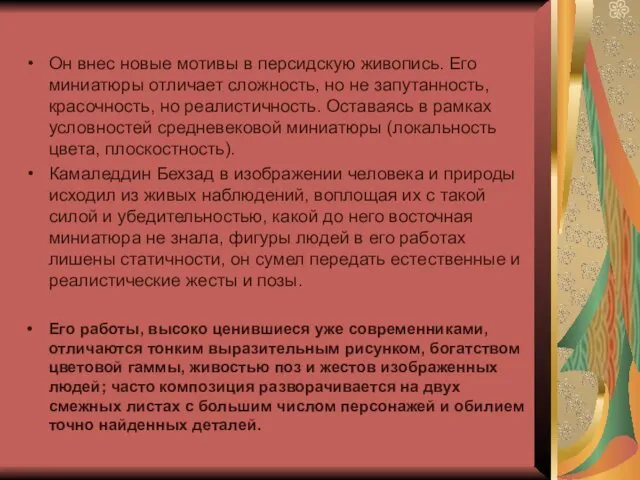 • Он внес новые мотивы в персидскую живопись. Его миниатюры отличает сложность, но не запутанность, красочность, но реалистичность. Оставаясь в рамках условностей средневековой миниатюры (локальность цвета, плоскостность).

• Камаледдин Бехзад в изображении человека и природы исходил из живых наблюдений, воплощая их с такой силой и убедительностью, какой до него восточная миниатюра не знала, фигуры людей в его работах лишены статичности, он сумел передать естественные и реалистические жесты и позы.

• Его работы, высоко ценившиеся уже современниками, отличаются тонким выразительным рисунком, богатством цветовой гаммы, живостью поз и жестов изображенных людей; часто композиция разворачивается на двух смежных листах с большим числом персонажей и обилием точно найденных деталей.